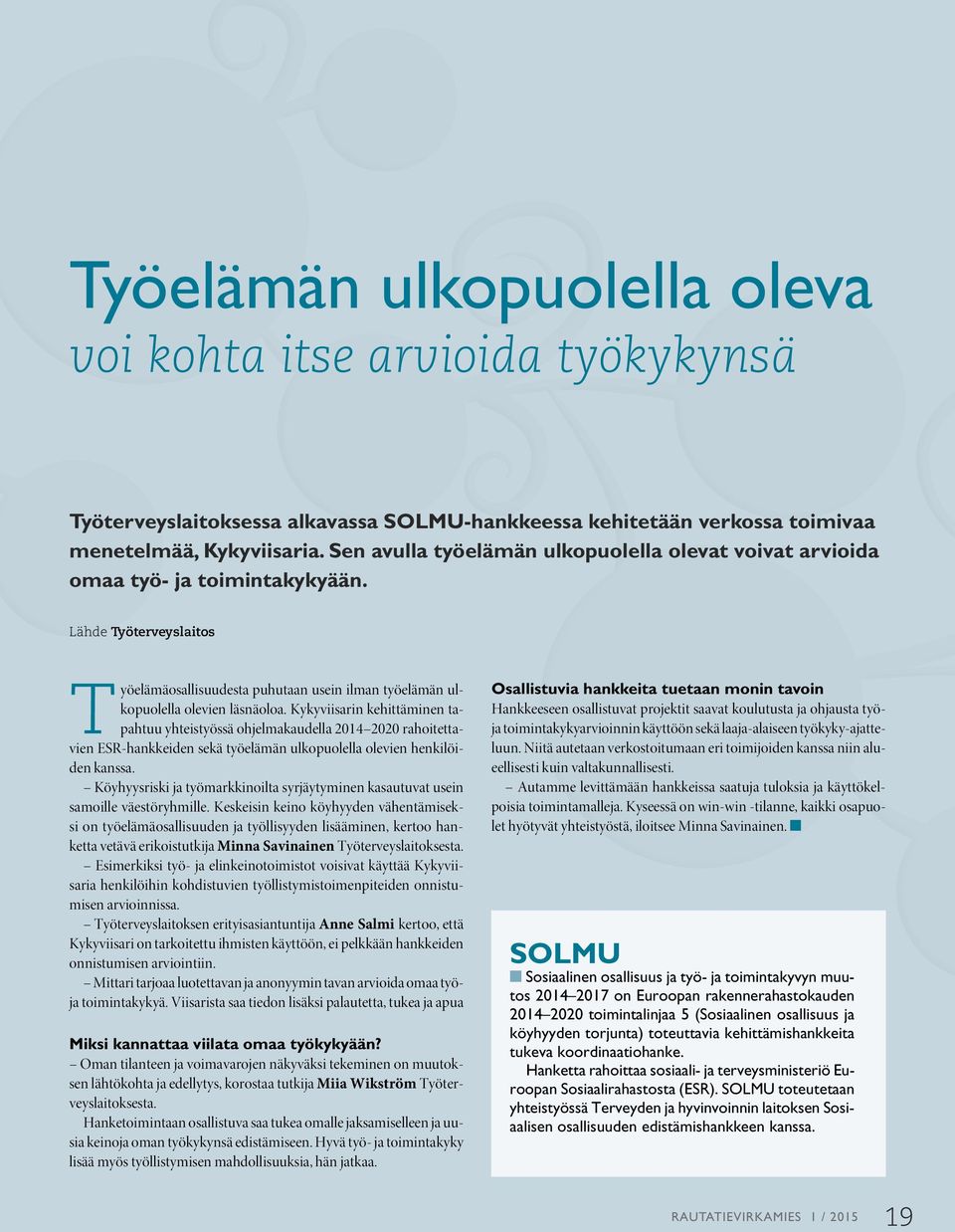 Työelämän ulkopuolella oleva
voi kohta itse arvioida työkykynsä

Työterveyslaitoksessa alkavassa SOLMU-hankkeessa kehitetään verkossa toimivaa menetelmää, Kykyviisaria. Sen avulla työelämän ulkopuolella olevat voivat arvioida omaa työ- ja toimintakykyään.

Lähde Työterveyslaitos

Työelämäosallisuudesta puhutaan usein ilman työelämän ulkopuolella olevien läsnäoloa. Kykyviisarin kehittäminen tapahtuu yhteistyössä ohjelmakaudella 2014–2020 rahoitettavien ESR-hankkeiden sekä työelämän ulkopuolella olevien henkilöiden kanssa.

– Köyhyysriski ja työmarkkinoilta syrjäytyminen kasautuvat usein samoille väestöryhmille. Keskeisin keino köyhyyden vähentämiseksi on työelämäosallisuuden ja työllisyyden lisääminen, kertoo hanketta vetävä erikoistutkija Minna Savinainen Työterveyslaitoksesta.

– Esimerkiksi työ- ja elinkeinotoimistot voisivat käyttää Kykyviisaria henkilöihin kohdistuvien työllistymistoimenpiteiden onnistumisen arvioinnissa.

– Työterveyslaitoksen erityisasiantuntija Anne Salmi kertoo, että Kykyviisari on tarkoitettu ihmisten käyttöön, ei pelkkään hankkeiden onnistumisen arviointiin.

– Mittari tarjoaa luotettavan ja anonyymin tavan arvioida omaa työ- ja toimintakykyä. Viisarista saa tiedon lisäksi palautetta, tukea ja apua

Miksi kannattaa viilata omaa työkykyään?
– Oman tilanteen ja voimavarojen näkyväksi tekeminen on muutoksen lähtökohta ja edellytys, korostaa tutkija Miia Wikström Työterveyslaitoksesta.

Hanketoimintaan osallistuva saa tukea omalle jaksamiselleen ja uusia keinoja oman työkykynsä edistämiseen. Hyvä työ- ja toimintakyky lisää myös työllistymisen mahdollisuuksia, hän jatkaa.

Osallistuvia hankkeita tuetaan monin tavoin
Hankkeeseen osallistuvat projektit saavat koulutusta ja ohjausta työ- ja toimintakykyarvioinnin käyttöön sekä laaja-alaiseen työkyky-ajatteluun. Niitä autetaan verkostoitumaan eri toimijoiden kanssa niin alueellisesti kuin valtakunnallisesti.

– Autamme levittämään hankkeissa saatuja tuloksia ja käyttökelpoisia toimintamalleja. Kyseessä on win-win -tilanne, kaikki osapuolet hyötyvät yhteistyöstä, iloitsee Minna Savinainen.

SOLMU
Sosiaalinen osallisuus ja työ- ja toimintakyvyn muutos 2014–2017 on Euroopan rakennerahastokauden 2014–2020 toimintalinjaa 5 (Sosiaalinen osallisuus ja köyhyyden torjunta) toteuttavia kehittämishankkeita tukeva koordinaatiohanke.

Hanketta rahoittaa sosiaali- ja terveysministeriö Euroopan Sosiaalirahastosta (ESR). SOLMU toteutetaan yhteistyössä Terveyden ja hyvinvoinnin laitoksen Sosiaalisen osallisuuden edistämishankkeen kanssa.

RAUTATIEVIRKAMIES 1 / 2015 19